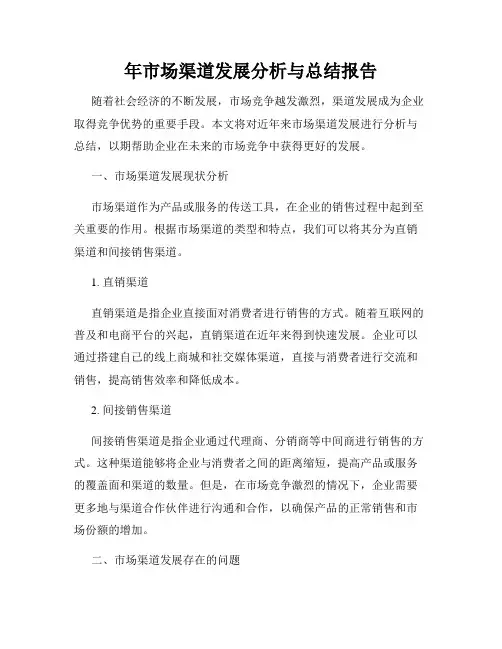 年市场渠道发展分析与总结报告

随着社会经济的不断发展，市场竞争越发激烈，渠道发展成为企业取得竞争优势的重要手段。本文将对近年来市场渠道发展进行分析与总结，以期帮助企业在未来的市场竞争中获得更好的发展。

一、市场渠道发展现状分析

市场渠道作为产品或服务的传送工具，在企业的销售过程中起到至关重要的作用。根据市场渠道的类型和特点，我们可以将其分为直销渠道和间接销售渠道。

1. 直销渠道

直销渠道是指企业直接面对消费者进行销售的方式。随着互联网的普及和电商平台的兴起，直销渠道在近年来得到快速发展。企业可以通过搭建自己的线上商城和社交媒体渠道，直接与消费者进行交流和销售，提高销售效率和降低成本。

2. 间接销售渠道

间接销售渠道是指企业通过代理商、分销商等中间商进行销售的方式。这种渠道能够将企业与消费者之间的距离缩短，提高产品或服务的覆盖面和渠道的数量。但是，在市场竞争激烈的情况下，企业需要更多地与渠道合作伙伴进行沟通和合作，以确保产品的正常销售和市场份额的增加。

二、市场渠道发展存在的问题